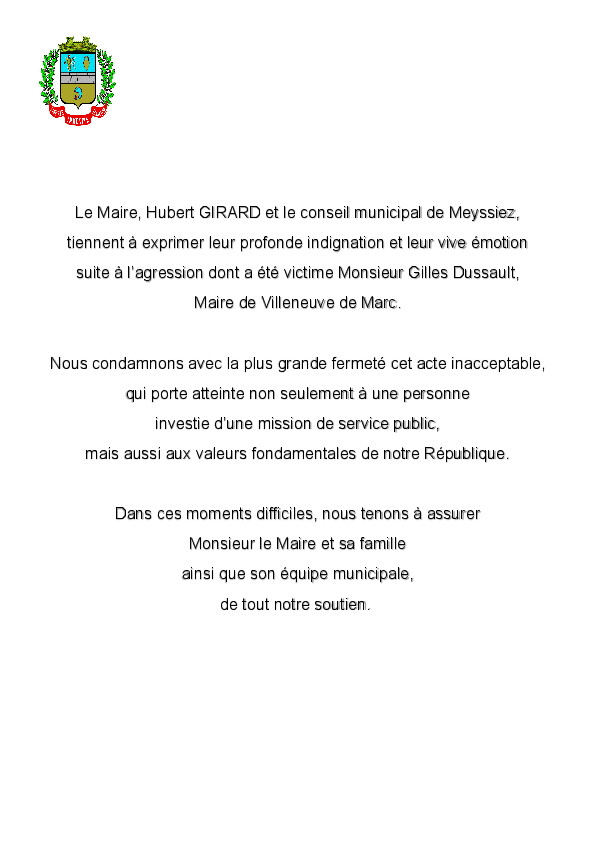 Le Maire, Hubert GIRARD et le conseil municipal de Meyssiez, tiennent à exprimer leur profonde indignation et leur vive émotion suite à l'agression dont a été victime Monsieur Gilles Dussault, Maire de Villeneuve de Marc.

Nous condamnons avec la plus grande fermeté cet acte inacceptable, qui porte atteinte non seulement à une personne investie d'une mission de service public, mais aussi aux valeurs fondamentales de notre République.

Dans ces moments difficiles, nous tenons à assurer Monsieur le Maire et sa famille ainsi que son équipe municipale, de tout notre soutien.